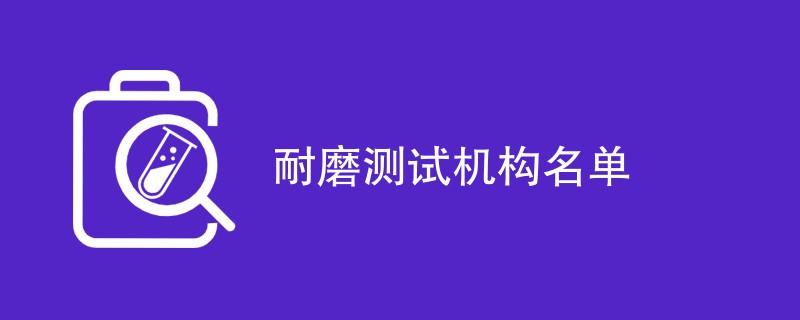 耐磨测试机构名单